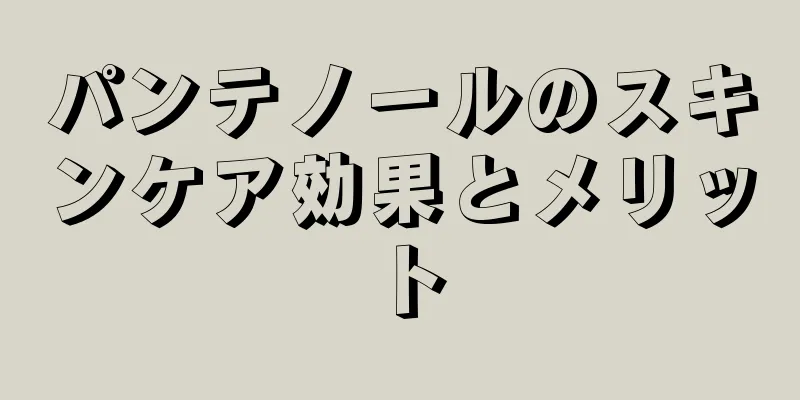 パンテノールのスキンケア効果とメリット